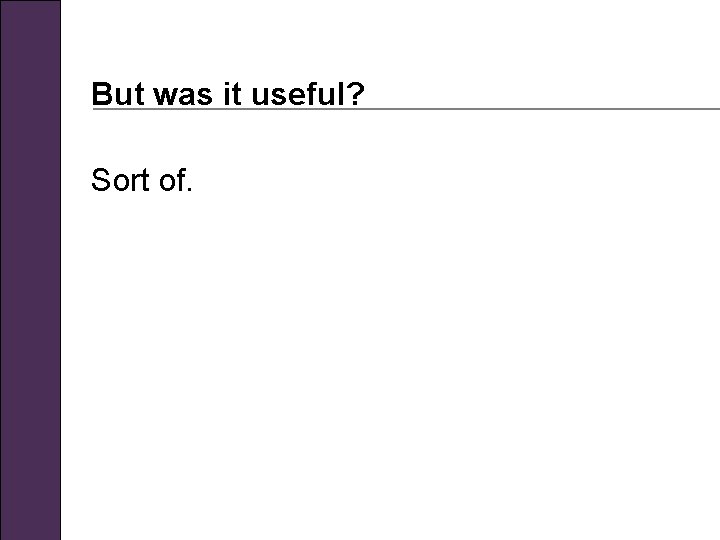 But was it useful?

Sort of.